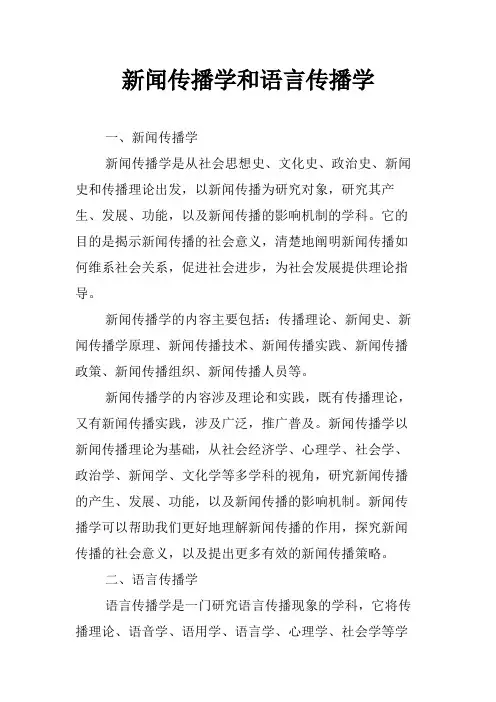 新闻传播学和语言传播学

一、新闻传播学

新闻传播学是从社会思想史、文化史、政治史、新闻史和传播理论出发，以新闻传播为研究对象，研究其产生、发展、功能，以及新闻传播的影响机制的学科。它的目的是揭示新闻传播的社会意义，清楚地阐明新闻传播如何维系社会关系，促进社会进步，为社会发展提供理论指导。

新闻传播学的内容主要包括：传播理论、新闻史、新闻传播学原理、新闻传播技术、新闻传播实践、新闻传播政策、新闻传播组织、新闻传播人员等。

新闻传播学的内容涉及理论和实践，既有传播理论，又有新闻传播实践，涉及广泛，推广普及。新闻传播学以新闻传播理论为基础，从社会经济学、心理学、社会学、政治学、新闻学、文化学等多学科的视角，研究新闻传播的产生、发展、功能，以及新闻传播的影响机制。新闻传播学可以帮助我们更好地理解新闻传播的作用，探究新闻传播的社会意义，以及提出更多有效的新闻传播策略。

二、语言传播学

语言传播学是一门研究语言传播现象的学科，它将传播理论、语音学、语用学、语言学、心理学、社会学等学